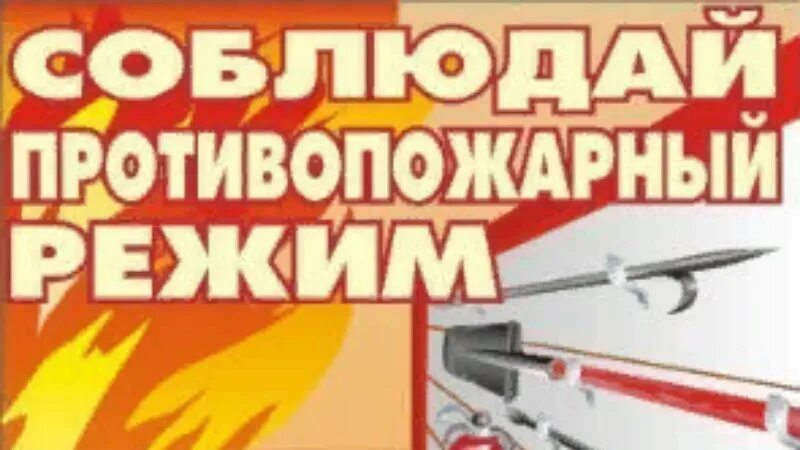 СОБЛЮДАЙ
ПРОТИВОПОЖАРНЫЙ
РЕЖИМ